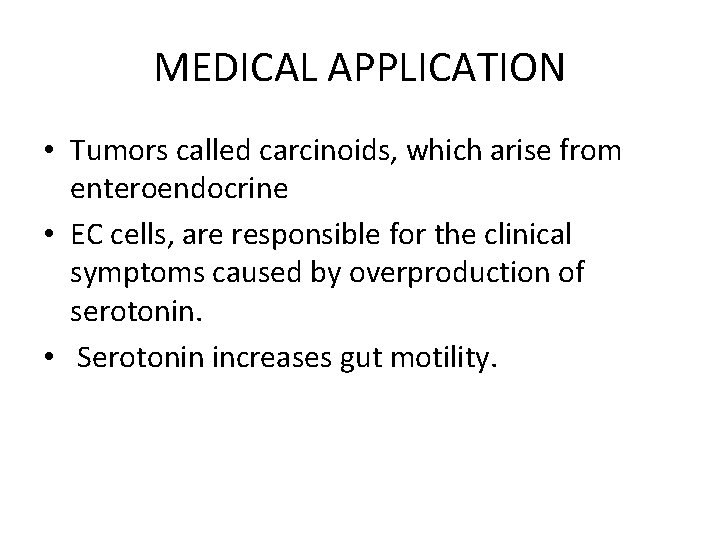 MEDICAL APPLICATION

• Tumors called carcinoids, which arise from enteroendocrine

• EC cells, are responsible for the clinical symptoms caused by overproduction of serotonin.

• Serotonin increases gut motility.